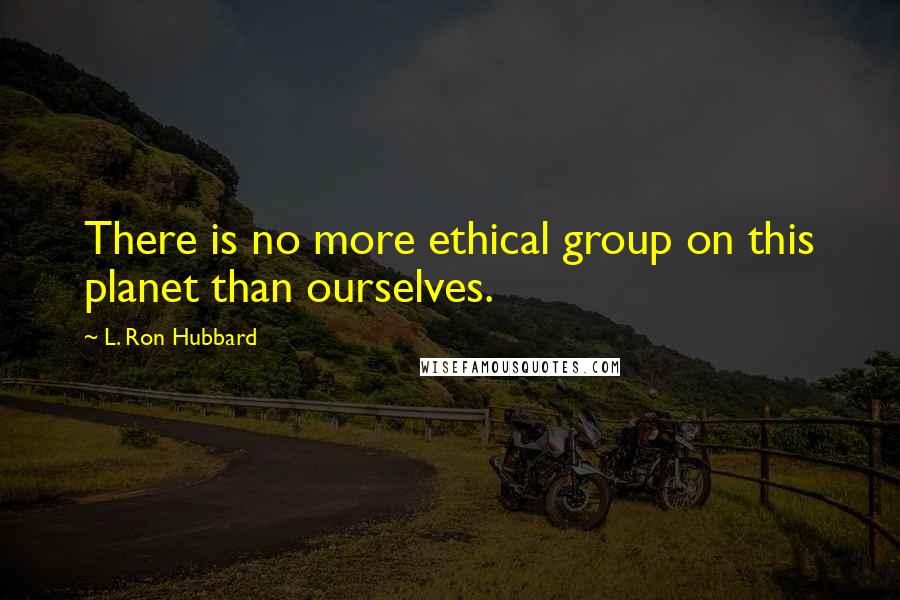 There is no more ethical group on this planet than ourselves.

~ L. Ron Hubbard

WISEFAMOUSQUOTES.COM